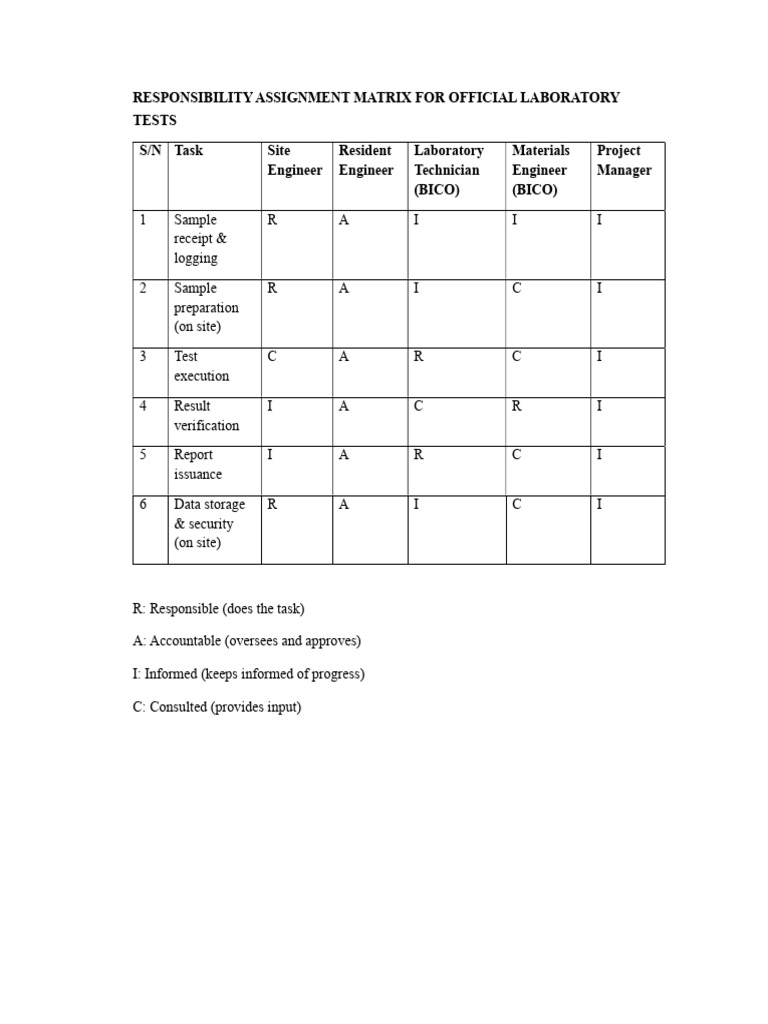 RESPONSIBILITY ASSIGNMENT MATRIX FOR OFFICIAL LABORATORY TESTS

| S/N | Task | Site Engineer | Resident Engineer | Laboratory Technician (BICO) | Materials Engineer (BICO) | Project Manager |
|---|---|---|---|---|---|---|
| 1 | Sample receipt & logging | R | A | I | I | I |
| 2 | Sample preparation (on site) | R | A | I | C | I |
| 3 | Test execution | C | A | R | C | I |
| 4 | Result verification | I | A | C | R | I |
| 5 | Report issuance | I | A | R | C | I |
| 6 | Data storage & security (on site) | R | A | I | C | I |

R: Responsible (does the task)

A: Accountable (oversees and approves)

I: Informed (keeps informed of progress)

C: Consulted (provides input)